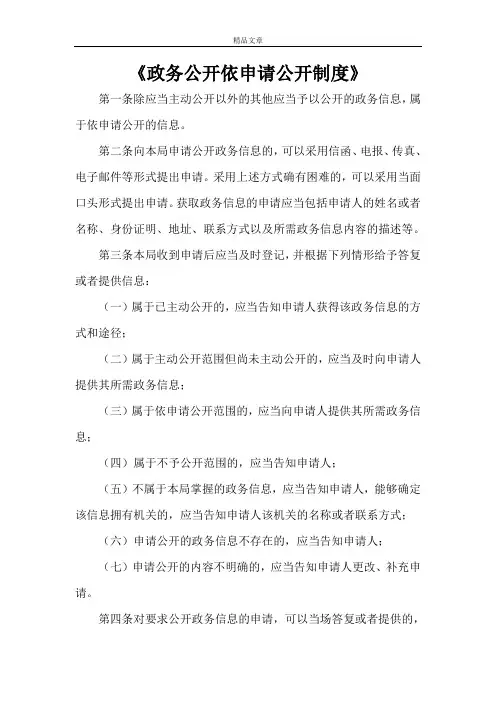 精品文章

《政务公开依申请公开制度》

第一条除应当主动公开以外的其他应当予以公开的政务信息，属于依申请公开的信息。

第二条向本局申请公开政务信息的，可以采用信函、电报、传真、电子邮件等形式提出申请。采用上述方式确有困难的，可以采用当面口头形式提出申请。获取政务信息的申请应当包括申请人的姓名或者名称、身份证明、地址、联系方式以及所需政务信息内容的描述等。

第三条本局收到申请后应当及时登记，并根据下列情形给予答复或者提供信息：

（一）属于已主动公开的，应当告知申请人获得该政务信息的方式和途径；

（二）属于主动公开范围但尚未主动公开的，应当及时向申请人提供其所需政务信息；

（三）属于依申请公开范围的，应当向申请人提供其所需政务信息；

（四）属于不予公开范围的，应当告知申请人；

（五）不属于本局掌握的政务信息，应当告知申请人，能够确定该信息拥有机关的，应当告知申请人该机关的名称或者联系方式；

（六）申请公开的政务信息不存在的，应当告知申请人；

（七）申请公开的内容不明确的，应当告知申请人更改、补充申请。

第四条对要求公开政务信息的申请，可以当场答复或者提供的，